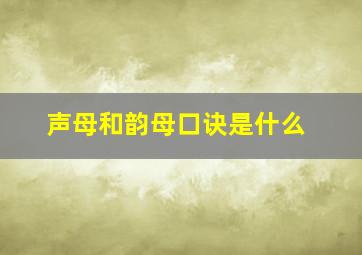 声母和韵母口诀是什么